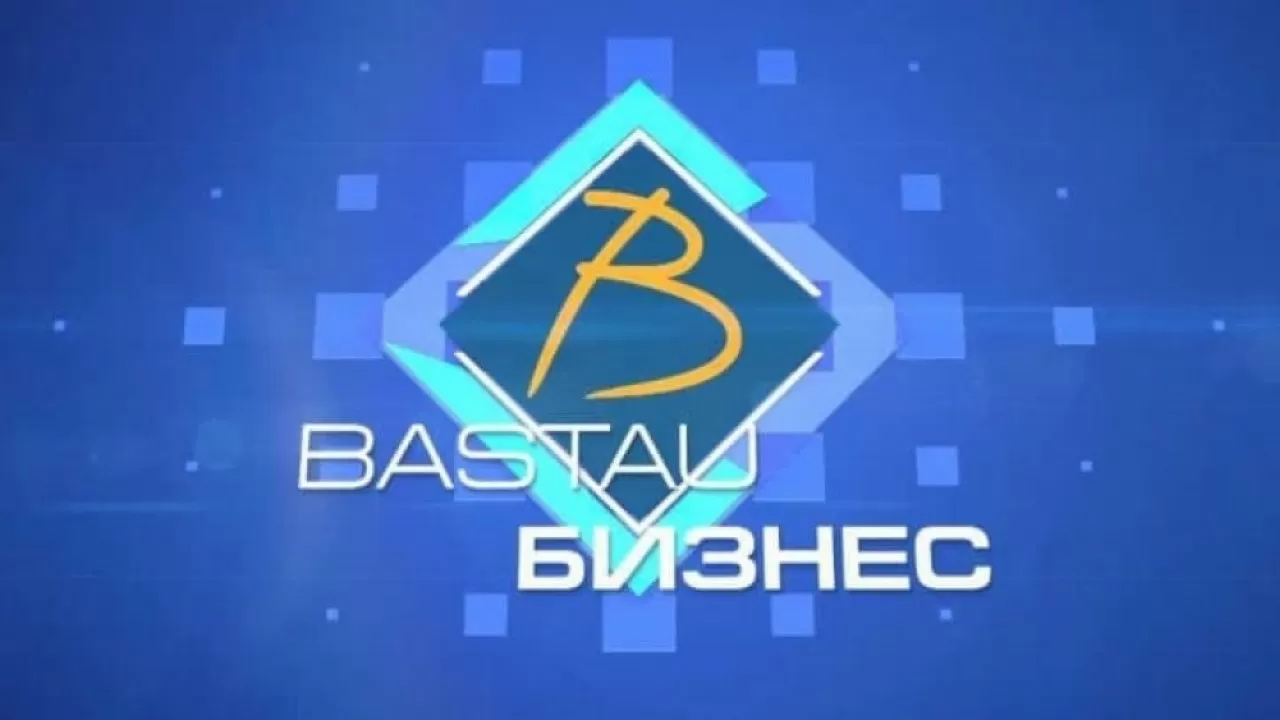 B
BASTAU
БИЗНЕС